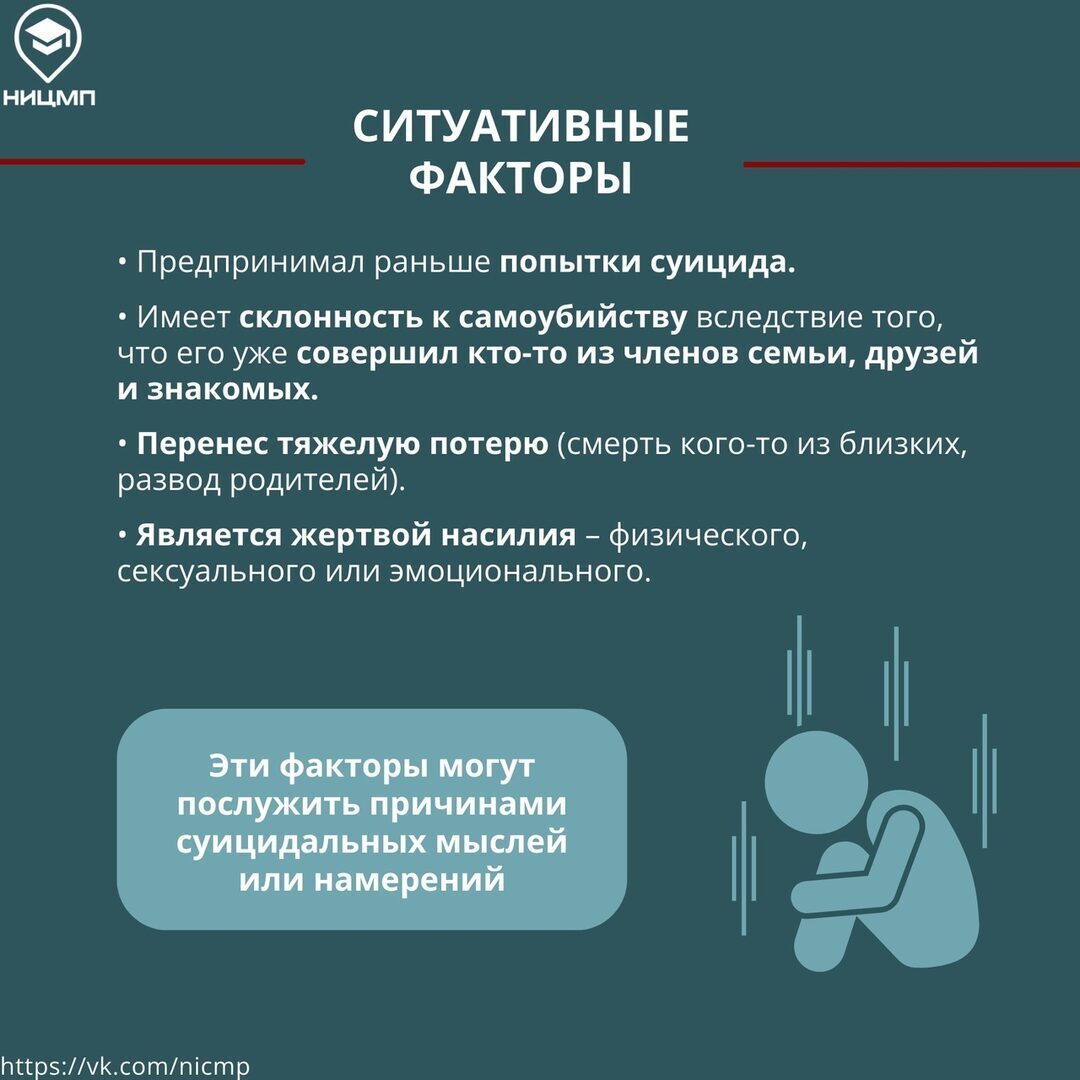 НИЦМП

СИТУАТИВНЫЕ ФАКТОРЫ

• Предпринимал раньше попытки суицида.

• Имеет склонность к самоубийству вследствие того, что его уже совершил кто-то из членов семьи, друзей и знакомых.

• Перенес тяжелую потерю (смерть кого-то из близких, развод родителей).

• Является жертвой насилия – физического, сексуального или эмоционального.

Эти факторы могут послужить причинами суицидальных мыслей или намерений

https://vk.com/nicmp